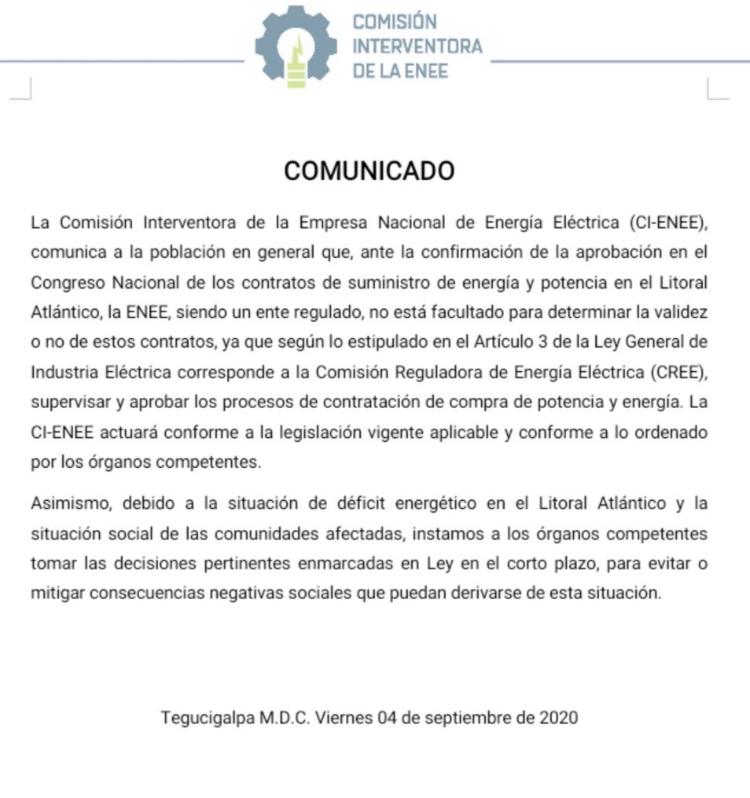 COMISIÓN
INTERVENTORA
DE LA ENEE

COMUNICADO

La Comisión Interventora de la Empresa Nacional de Energía Eléctrica (CI-ENEE), comunica a la población en general que, ante la confirmación de la aprobación en el Congreso Nacional de los contratos de suministro de energía y potencia en el Litoral Atlántico, la ENEE, siendo un ente regulado, no está facultado para determinar la validez o no de estos contratos, ya que según lo estipulado en el Artículo 3 de la Ley General de Industria Eléctrica corresponde a la Comisión Reguladora de Energía Eléctrica (CREE), supervisar y aprobar los procesos de contratación de compra de potencia y energía. La CI-ENEE actuará conforme a la legislación vigente aplicable y conforme a lo ordenado por los órganos competentes.

Asimismo, debido a la situación de déficit energético en el Litoral Atlántico y la situación social de las comunidades afectadas, instamos a los órganos competentes tomar las decisiones pertinentes enmarcadas en Ley en el corto plazo, para evitar o mitigar consecuencias negativas sociales que puedan derivarse de esta situación.

Tegucigalpa M.D.C. Viernes 04 de septiembre de 2020